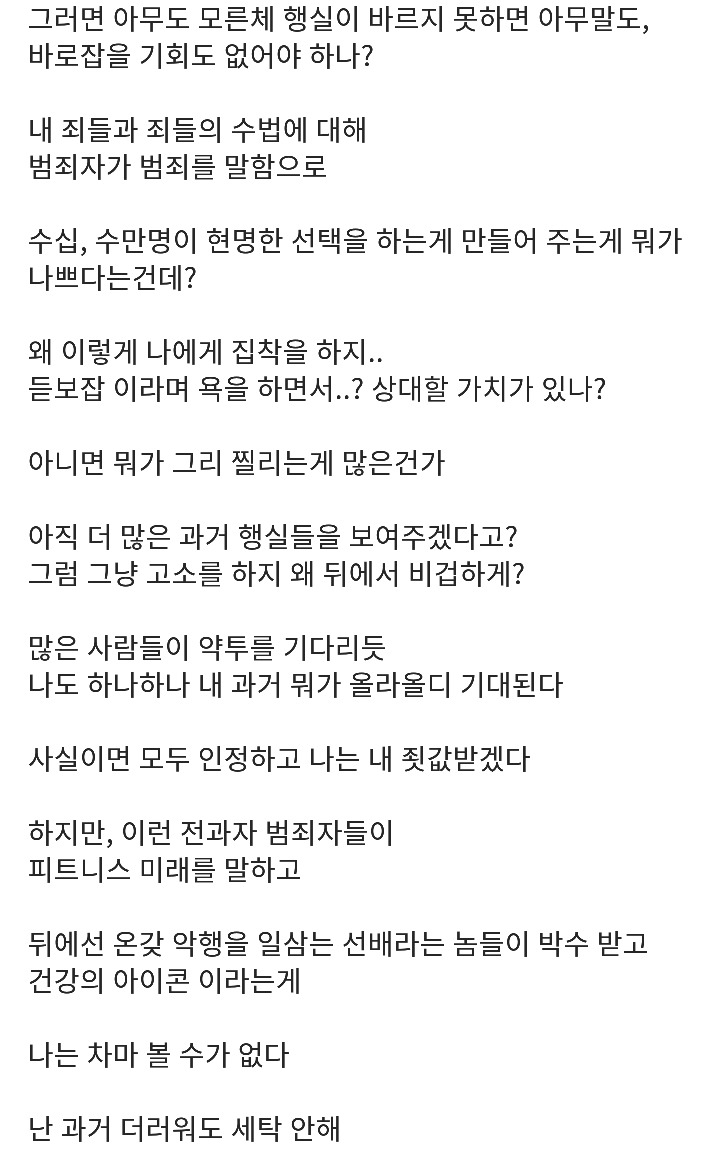 그러면 아무도 모른체 행실이 바르지 못하면 아무말도, 바로잡을 기회도 없어야 하나?

내 죄들과 죄들의 수법에 대해
범죄자가 범죄를 말함으로

수십, 수만명이 현명한 선택을 하는게 만들어 주는게 뭐가 나쁘다는건데?

왜 이렇게 나에게 집착을 하지..
듣보잡 이라며 욕을 하면서..? 상대할 가치가 있나?

아니면 뭐가 그리 찔리는게 많은건가

아직 더 많은 과거 행실들을 보여주겠다고?
그럼 그냥 고소를 하지 왜 뒤에서 비겁하게?

많은 사람들이 약투를 기다리듯
나도 하나하나 내 과거 뭐가 올라올디 기대된다

사실이면 모두 인정하고 나는 내 죗값받겠다

하지만, 이런 전과자 범죄자들이
피트니스 미래를 말하고

뒤에선 온갖 악행을 일삼는 선배라는 놈들이 박수 받고 건강의 아이콘 이라는게

나는 차마 볼 수가 없다

난 과거 더러워도 세탁 안해